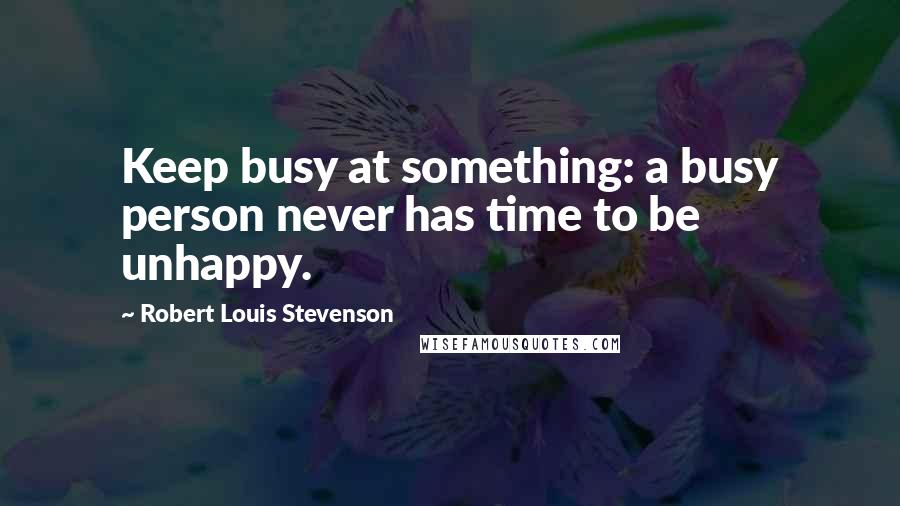 Keep busy at something: a busy person never has time to be unhappy.

~ Robert Louis Stevenson

WISEFAMOUSQUOTES.COM